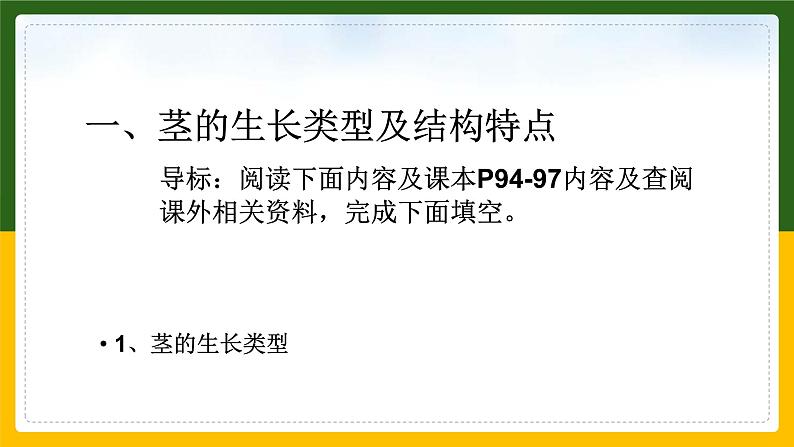 一、茎的生长类型及结构特点

导标：阅读下面内容及课本P94-97内容及查阅课外相关资料，完成下面填空。

• 1、茎的生长类型